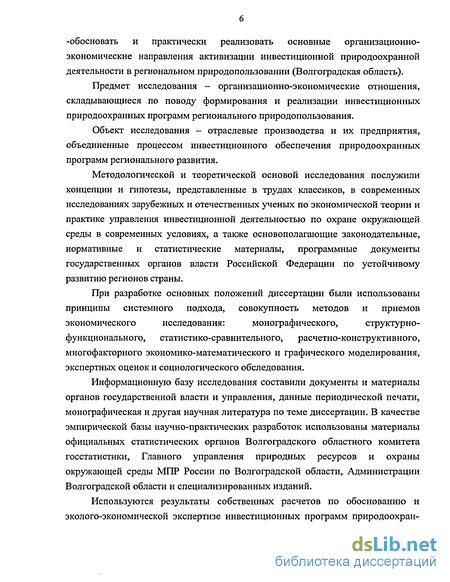 6

-обосновать и практически реализовать основные организационно-экономические направления активизации инвестиционной природоохранной деятельности в региональном природопользовании (Волгоградская область).

Предмет исследования – организационно-экономические отношения, складывающиеся по поводу формирования и реализации инвестиционных природоохранных программ регионального природопользования.

Объект исследования – отраслевые производства и их предприятия, объединенные процессом инвестиционного обеспечения природоохранных программ регионального развития.

Методологической и теоретической основой исследования послужили концепции и гипотезы, представленные в трудах классиков, в современных исследованиях зарубежных и отечественных ученых по экономической теории и практике управления инвестиционной деятельностью по охране окружающей среды в современных условиях, а также основополагающие законодательные, нормативные и статистические материалы, программные документы государственных органов власти Российской Федерации по устойчивому развитию регионов страны.

При разработке основных положений диссертации были использованы принципы системного подхода, совокупность методов и приемов экономического исследования: монографического, структурно-функционального, статистико-сравнительного, расчетно-конструктивного, многофакторного экономико-математического и графического моделирования, экспертных оценок и социологического обследования.

Информационную базу исследования составили документы и материалы органов государственной власти и управления, данные периодической печати, монографическая и другая научная литература по теме диссертации. В качестве эмпирической базы научно-практических разработок использованы материалы официальных статистических органов Волгоградского областного комитета госстатистики, Главного управления природных ресурсов и охраны окружающей среды МПР России по Волгоградской области, Администрации Волгоградской области и специализированных изданий.

Используются результаты собственных расчетов по обоснованию и эколого-экономической экспертизе инвестиционных программ природоохран-

dsLib.net
библиотека диссертаций